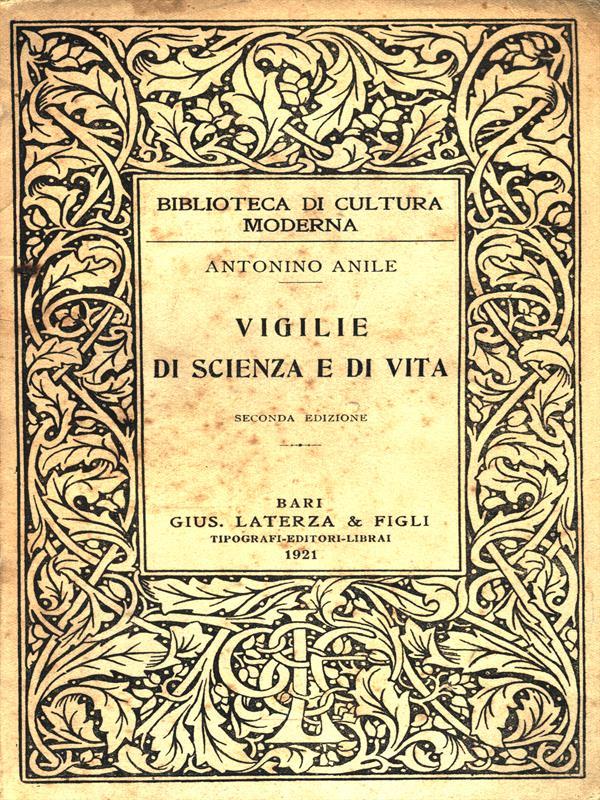 BIBLIOTECA DI CULTURA MODERNA

ANTONINO ANILE

VIGILIE
DI SCIENZA E DI VITA

SECONDA EDIZIONE

BARI
GIUS. LATERZA & FIGLI
TIPOGRAFI-EDITORI-LIBRAI
1921